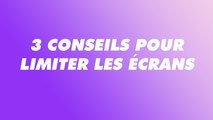 3 CONSEILS POUR LIMITER LES ÉCRANS